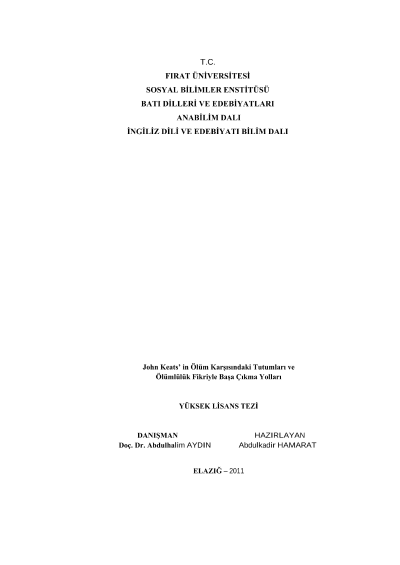 T.C.
FIRAT ÜNİVERSİTESİ
SOSYAL BİLİMLER ENSTİTÜSÜ
BATI DİLLERİ VE EDEBİYATLARI
ANABİLİM DALI
İNGİLİZ DİLİ VE EDEBİYATI BİLİM DALI

John Keats' in Ölüm Karşısındaki Tutumları ve
Ölümlülük Fikriyle Başa Çıkma Yolları

YÜKSEK LİSANS TEZİ

DANIŞMAN
Doç. Dr. Abdulhalim AYDIN

HAZIRLAYAN
Abdulkadir HAMARAT

ELAZIĞ – 2011